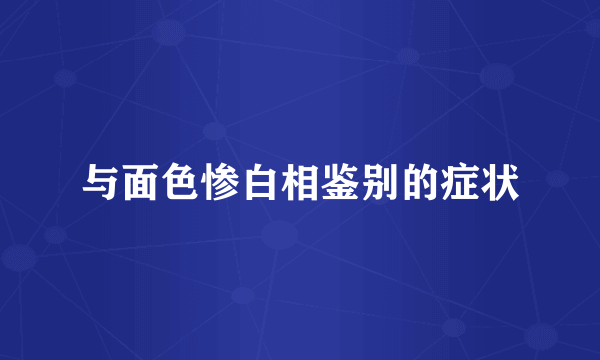 与面色惨白相鉴别的症状